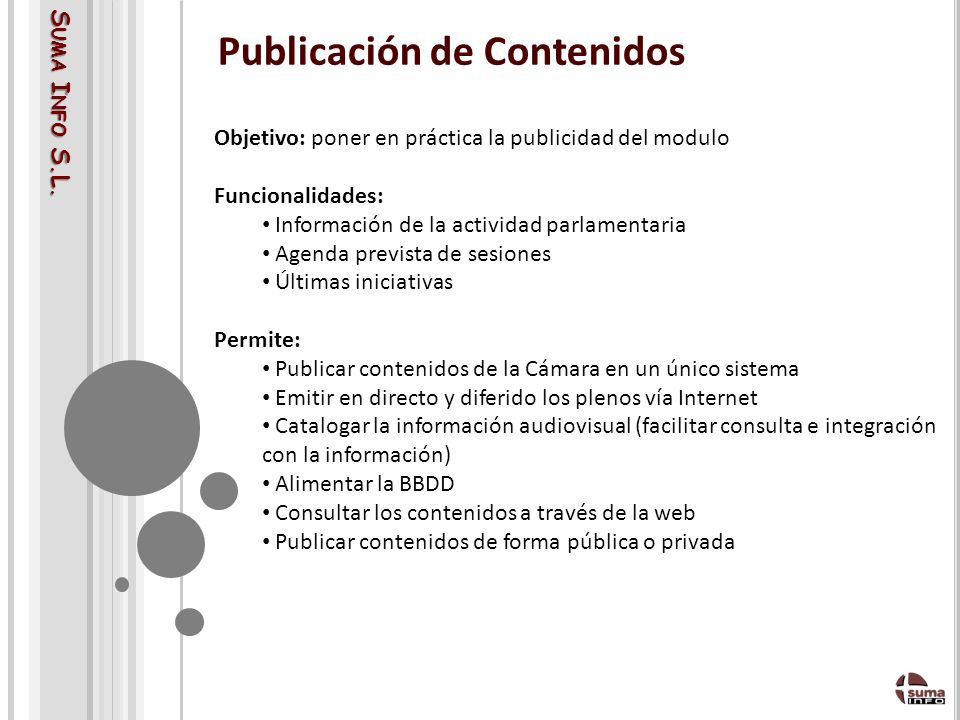 SUMA INFO S.L.

Publicación de Contenidos

Objetivo: poner en práctica la publicidad del modulo

Funcionalidades:
• Información de la actividad parlamentaria
• Agenda prevista de sesiones
• Últimas iniciativas

Permite:
• Publicar contenidos de la Cámara en un único sistema
• Emitir en directo y diferido los plenos vía Internet
• Catalogar la información audiovisual (facilitar consulta e integración con la información)
• Alimentar la BBDD
• Consultar los contenidos a través de la web
• Publicar contenidos de forma pública o privada

suma INFO